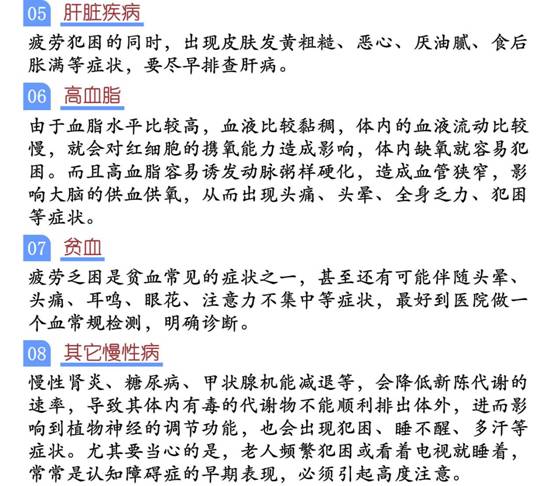 05 肝脏疾病

疲劳犯困的同时，出现皮肤发黄粗糙、恶心、厌油腻、食后胀满等症状，要尽早排查肝病。

06 高血脂

由于血脂水平比较高，血液比较黏稠，体内的血液流动比较慢，就会对红细胞的携氧能力造成影响，体内缺氧就容易犯困。而且高血脂容易诱发动脉粥样硬化，造成血管狭窄，影响大脑的供血供氧，从而出现头痛、头晕、全身乏力、犯困等症状。

07 贫血

疲劳乏困是贫血常见的症状之一，甚至还有可能伴随头晕、头痛、耳鸣、眼花、注意力不集中等症状，最好到医院做一个血常规检测，明确诊断。

08 其它慢性病

慢性肾炎、糖尿病、甲状腺机能减退等，会降低新陈代谢的速率，导致其体内有毒的代谢物不能顺利排出体外，进而影响到植物神经的调节功能，也会出现犯困、睡不醒、多汗等症状。尤其要当心的是，老人频繁犯困或看着电视就睡着，常常是认知障碍症的早期表现，必须引起高度注意。